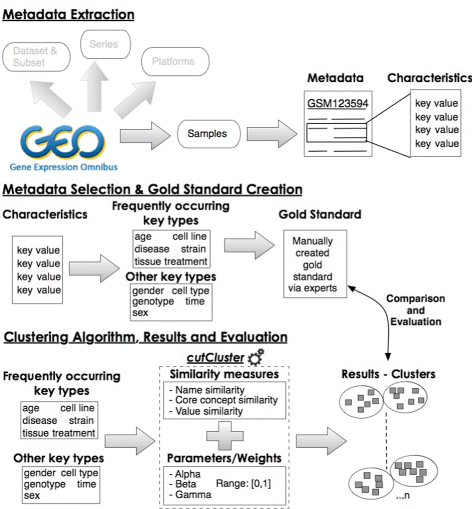 Metadata Extraction

Dataset & Subset

Series

Platforms

GEO
Gene Expression Omnibus

Samples

Metadata

GSM123594

Characteristics

key value
key value
key value
key value

Metadata Selection & Gold Standard Creation

Characteristics

key value
key value
key value
key value

Frequently occurring key types

age cell line
disease strain
tissue treatment

Other key types

gender cell type
genotype time
sex

Gold Standard

Manually created gold standard via experts

Comparison and Evaluation

Clustering Algorithm, Results and Evaluation

Frequently occurring key types

age cell line
disease strain
tissue treatment

Other key types

gender cell type
genotype time
sex

cutCluster

Similarity measures

- Name similarity
- Core concept similarity
- Value similarity

Parameters/Weights

- Alpha
- Beta
- Gamma

Range: [0,1]

Results - Clusters

...n